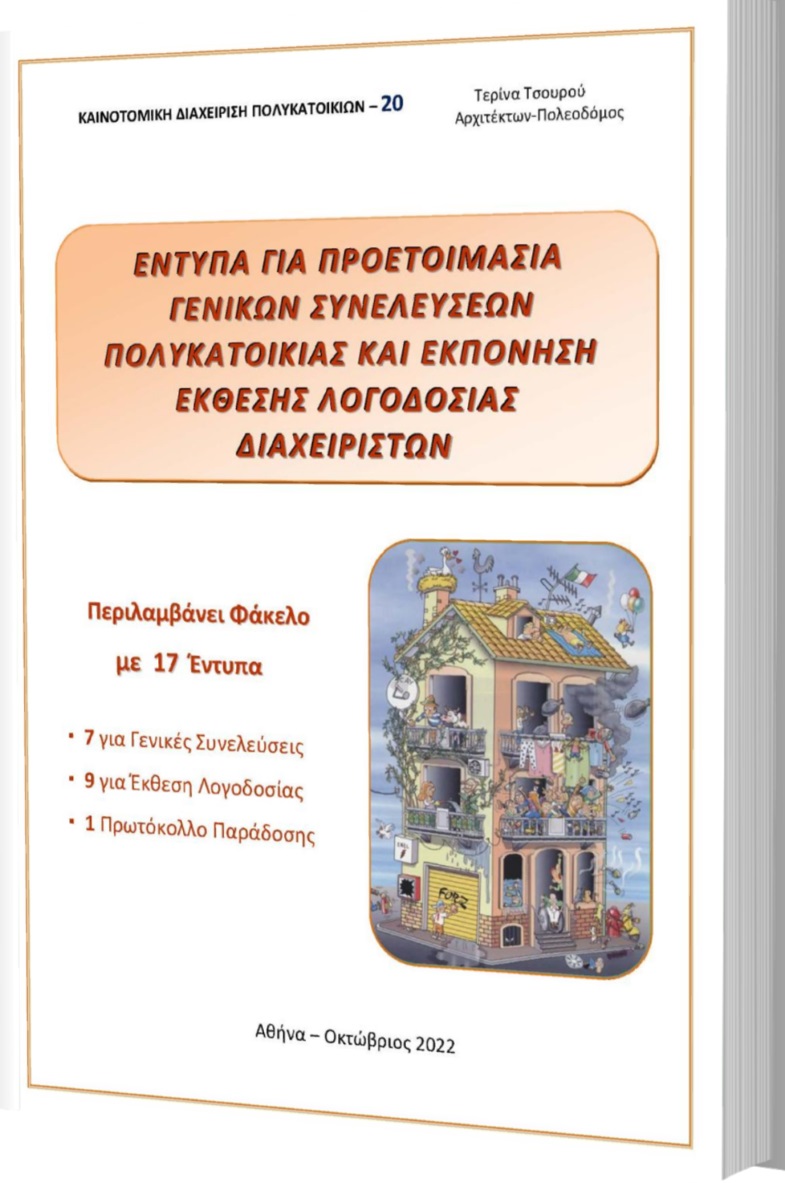 ΚΑΙΝΟΤΟΜΙΚΗ ΔΙΑΧΕΙΡΙΣΗ ΠΟΛΥΚΑΤΟΙΚΙΩΝ – 20

Τερίνα Τσουρού
Αρχιτέκτων-Πολεοδόμος

ΕΝΤΥΠΑ ΓΙΑ ΠΡΟΕΤΟΙΜΑΣΙΑ ΓΕΝΙΚΩΝ ΣΥΝΕΛΕΥΣΕΩΝ ΠΟΛΥΚΑΤΟΙΚΙΑΣ ΚΑΙ ΕΚΠΟΝΗΣΗ ΕΚΘΕΣΗΣ ΛΟΓΟΔΟΣΙΑΣ ΔΙΑΧΕΙΡΙΣΤΩΝ

Περιλαμβάνει Φάκελο
με 17 Έντυπα

• 7 για Γενικές Συνελεύσεις
• 9 για Έκθεση Λογοδοσίας
• 1 Πρωτόκολλο Παράδοσης

Αθήνα – Οκτώβριος 2022